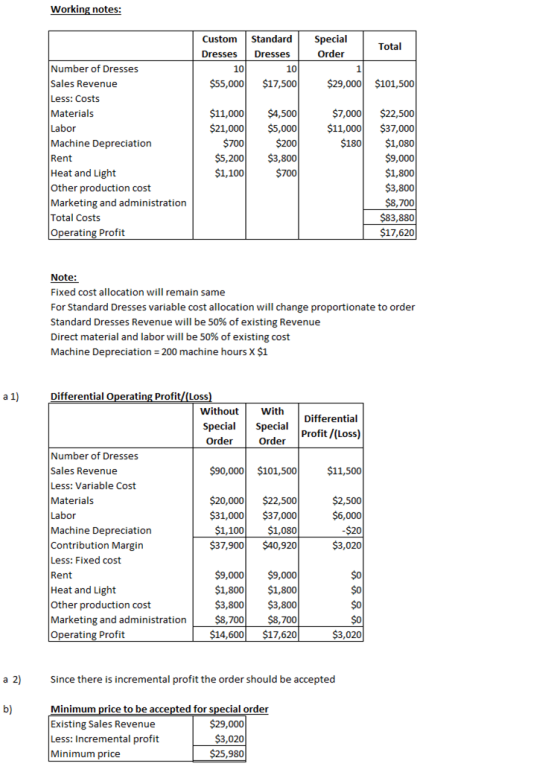 Working notes:

|  | Custom Dresses | Standard Dresses | Special Order | Total |
|---|---|---|---|---|
| Number of Dresses | 10 | 10 | 1 |  |
| Sales Revenue | $55,000 | $17,500 | $29,000 | $101,500 |
| Less: Costs |  |  |  |  |
| Materials | $11,000 | $4,500 | $7,000 | $22,500 |
| Labor | $21,000 | $5,000 | $11,000 | $37,000 |
| Machine Depreciation | $700 | $200 | $180 | $1,080 |
| Rent | $5,200 | $3,800 |  | $9,000 |
| Heat and Light | $1,100 | $700 |  | $1,800 |
| Other production cost |  |  |  | $3,800 |
| Marketing and administration |  |  |  | $8,700 |
| Total Costs |  |  |  | $83,880 |
| Operating Profit |  |  |  | $17,620 |

Note:
Fixed cost allocation will remain same
For Standard Dresses variable cost allocation will change proportionate to order
Standard Dresses Revenue will be 50% of existing Revenue
Direct material and labor will be 50% of existing cost
Machine Depreciation = 200 machine hours X $1

a 1) Differential Operating Profit/(Loss)

|  | Without Special Order | With Special Order | Differential Profit /(Loss) |
|---|---|---|---|
| Number of Dresses |  |  |  |
| Sales Revenue | $90,000 | $101,500 | $11,500 |
| Less: Variable Cost |  |  |  |
| Materials | $20,000 | $22,500 | $2,500 |
| Labor | $31,000 | $37,000 | $6,000 |
| Machine Depreciation | $1,100 | $1,080 | -$20 |
| Contribution Margin | $37,900 | $40,920 | $3,020 |
| Less: Fixed cost |  |  |  |
| Rent | $9,000 | $9,000 | $0 |
| Heat and Light | $1,800 | $1,800 | $0 |
| Other production cost | $3,800 | $3,800 | $0 |
| Marketing and administration | $8,700 | $8,700 | $0 |
| Operating Profit | $14,600 | $17,620 | $3,020 |

a 2) Since there is incremental profit the order should be accepted

b) Minimum price to be accepted for special order

| Existing Sales Revenue | $29,000 |
|---|---|
| Less: Incremental profit | $3,020 |
| Minimum price | $25,980 |